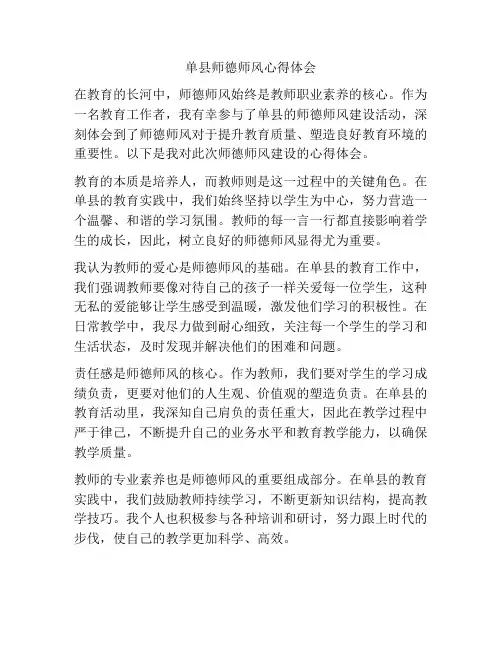 单县师德师风心得体会

在教育的长河中，师德师风始终是教师职业素养的核心。作为一名教育工作者，我有幸参与了单县的师德师风建设活动，深刻体会到了师德师风对于提升教育质量、塑造良好教育环境的重要性。以下是我对此次师德师风建设的心得体会。

教育的本质是培养人，而教师则是这一过程中的关键角色。在单县的教育实践中，我们始终坚持以学生为中心，努力营造一个温馨、和谐的学习氛围。教师的每一言一行都直接影响着学生的成长，因此，树立良好的师德师风显得尤为重要。

我认为教师的爱心是师德师风的基础。在单县的教育工作中，我们强调教师要像对待自己的孩子一样关爱每一位学生，这种无私的爱能够让学生感受到温暖，激发他们学习的积极性。在日常教学中，我尽力做到耐心细致，关注每一个学生的学习和生活状态，及时发现并解决他们的困难和问题。

责任感是师德师风的核心。作为教师，我们要对学生的学习成绩负责，更要对他们的人生观、价值观的塑造负责。在单县的教育活动里，我深知自己肩负的责任重大，因此在教学过程中严于律己，不断提升自己的业务水平和教育教学能力，以确保教学质量。

教师的专业素养也是师德师风的重要组成部分。在单县的教育实践中，我们鼓励教师持续学习，不断更新知识结构，提高教学技巧。我个人也积极参与各种培训和研讨，努力跟上时代的步伐，使自己的教学更加科学、高效。